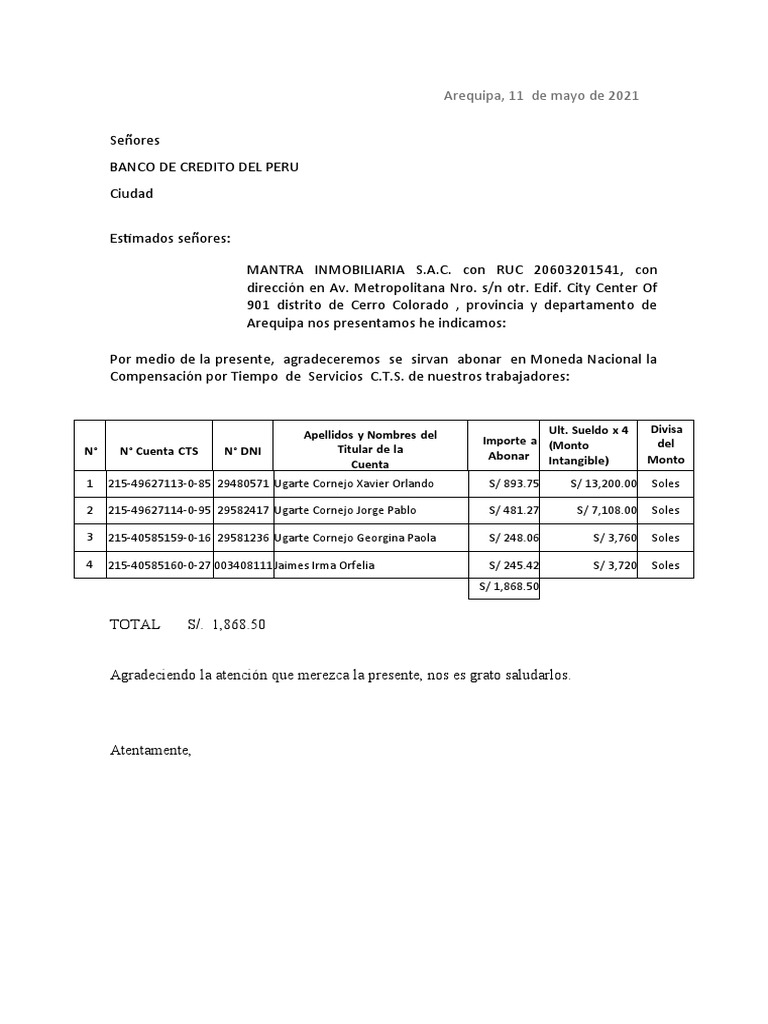 Arequipa, 11 de mayo de 2021

Señores

BANCO DE CREDITO DEL PERU

Ciudad

Estimados señores:

MANTRA INMOBILIARIA S.A.C. con RUC 20603201541, con dirección en Av. Metropolitana Nro. s/n otr. Edif. City Center Of 901 distrito de Cerro Colorado , provincia y departamento de Arequipa nos presentamos he indicamos:

Por medio de la presente, agradeceremos se sirvan abonar en Moneda Nacional la Compensación por Tiempo de Servicios C.T.S. de nuestros trabajadores:

| N° | N° Cuenta CTS | N° DNI | Apellidos y Nombres del Titular de la Cuenta | Importe a Abonar | Ult. Sueldo x 4 (Monto Intangible) | Divisa del Monto |
|---|---|---|---|---|---|---|
| 1 | 215-49627113-0-85 | 29480571 | Ugarte Cornejo Xavier Orlando | S/ 893.75 | S/ 13,200.00 | Soles |
| 2 | 215-49627114-0-95 | 29582417 | Ugarte Cornejo Jorge Pablo | S/ 481.27 | S/ 7,108.00 | Soles |
| 3 | 215-40585159-0-16 | 29581236 | Ugarte Cornejo Georgina Paola | S/ 248.06 | S/ 3,760 | Soles |
| 4 | 215-40585160-0-27 | 003408111 | Jaimes Irma Orfelia | S/ 245.42 | S/ 3,720 | Soles |
| | | | | S/ 1,868.50 | | |

TOTAL S/. 1,868.50

Agradeciendo la atención que merezca la presente, nos es grato saludarlos.

Atentamente,